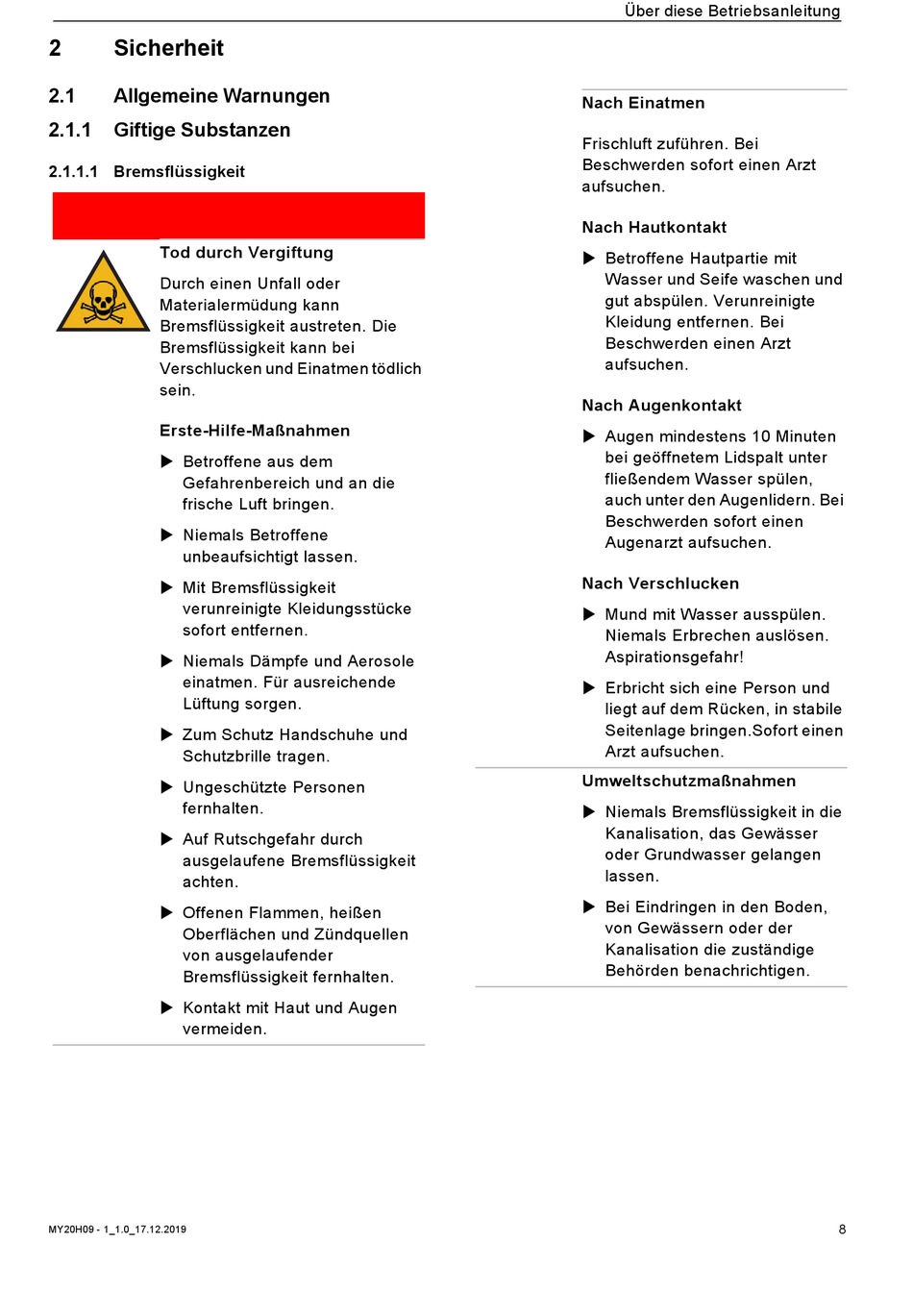 Über diese Betriebsanleitung

2 Sicherheit

2.1 Allgemeine Warnungen

2.1.1 Giftige Substanzen

2.1.1.1 Bremsflüssigkeit

Tod durch Vergiftung

Durch einen Unfall oder Materialermüdung kann Bremsflüssigkeit austreten. Die Bremsflüssigkeit kann bei Verschlucken und Einatmen tödlich sein.

Erste-Hilfe-Maßnahmen

▶ Betroffene aus dem Gefahrenbereich und an die frische Luft bringen.

▶ Niemals Betroffene unbeaufsichtigt lassen.

▶ Mit Bremsflüssigkeit verunreinigte Kleidungsstücke sofort entfernen.

▶ Niemals Dämpfe und Aerosole einatmen. Für ausreichende Lüftung sorgen.

▶ Zum Schutz Handschuhe und Schutzbrille tragen.

▶ Ungeschützte Personen fernhalten.

▶ Auf Rutschgefahr durch ausgelaufene Bremsflüssigkeit achten.

▶ Offenen Flammen, heißen Oberflächen und Zündquellen von ausgelaufender Bremsflüssigkeit fernhalten.

▶ Kontakt mit Haut und Augen vermeiden.

Nach Einatmen

Frischluft zuführen. Bei Beschwerden sofort einen Arzt aufsuchen.

Nach Hautkontakt

▶ Betroffene Hautpartie mit Wasser und Seife waschen und gut abspülen. Verunreinigte Kleidung entfernen. Bei Beschwerden einen Arzt aufsuchen.

Nach Augenkontakt

▶ Augen mindestens 10 Minuten bei geöffnetem Lidspalt unter fließendem Wasser spülen, auch unter den Augenlidern. Bei Beschwerden sofort einen Augenarzt aufsuchen.

Nach Verschlucken

▶ Mund mit Wasser ausspülen. Niemals Erbrechen auslösen. Aspirationsgefahr!

▶ Erbricht sich eine Person und liegt auf dem Rücken, in stabile Seitenlage bringen.Sofort einen Arzt aufsuchen.

Umweltschutzmaßnahmen

▶ Niemals Bremsflüssigkeit in die Kanalisation, das Gewässer oder Grundwasser gelangen lassen.

▶ Bei Eindringen in den Boden, von Gewässern oder der Kanalisation die zuständige Behörden benachrichtigen.

MY20H09 - 1_1.0_17.12.2019

8